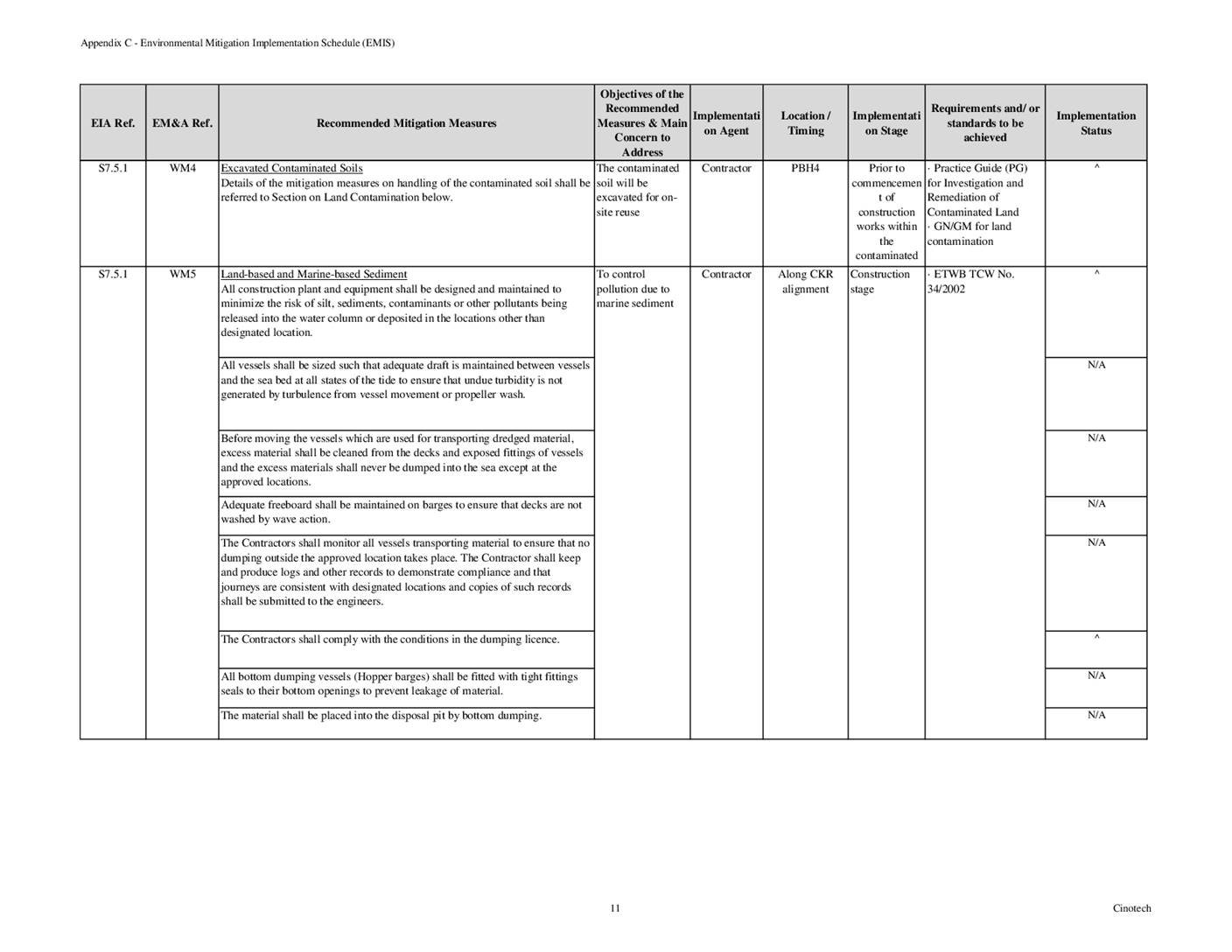 Appendix C - Environmental Mitigation Implementation Schedule (EMIS)

| EIA Ref. | EM&A Ref. | Recommended Mitigation Measures | Objectives of the Recommended Measures & Main Concern to Address | Implementation Agent | Location / Timing | Implementation Stage | Requirements and/ or standards to be achieved | Implementation Status |
|---|---|---|---|---|---|---|---|---|
| S7.5.1 | WM4 | Excavated Contaminated Soils Details of the mitigation measures on handling of the contaminated soil shall be referred to Section on Land Contamination below. | The contaminated soil will be excavated for on-site reuse | Contractor | PBH4 | Prior to commencement of construction works within the contaminated | · Practice Guide (PG) for Investigation and Remediation of Contaminated Land · GN/GM for land contamination | ^ |
| S7.5.1 | WM5 | Land-based and Marine-based Sediment All construction plant and equipment shall be designed and maintained to minimize the risk of silt, sediments, contaminants or other pollutants being released into the water column or deposited in the locations other than designated location. | To control pollution due to marine sediment | Contractor | Along CKR alignment | Construction stage | · ETWB TCW No. 34/2002 | ^ |
| | | All vessels shall be sized such that adequate draft is maintained between vessels and the sea bed at all states of the tide to ensure that undue turbidity is not generated by turbulence from vessel movement or propeller wash. | | | | | | N/A |
| | | Before moving the vessels which are used for transporting dredged material, excess material shall be cleaned from the decks and exposed fittings of vessels and the excess materials shall never be dumped into the sea except at the approved locations. | | | | | | N/A |
| | | Adequate freeboard shall be maintained on barges to ensure that decks are not washed by wave action. | | | | | | N/A |
| | | The Contractors shall monitor all vessels transporting material to ensure that no dumping outside the approved location takes place. The Contractor shall keep and produce logs and other records to demonstrate compliance and that journeys are consistent with designated locations and copies of such records shall be submitted to the engineers. | | | | | | N/A |
| | | The Contractors shall comply with the conditions in the dumping licence. | | | | | | ^ |
| | | All bottom dumping vessels (Hopper barges) shall be fitted with tight fittings seals to their bottom openings to prevent leakage of material. | | | | | | N/A |
| | | The material shall be placed into the disposal pit by bottom dumping. | | | | | | N/A |

11

Cinotech